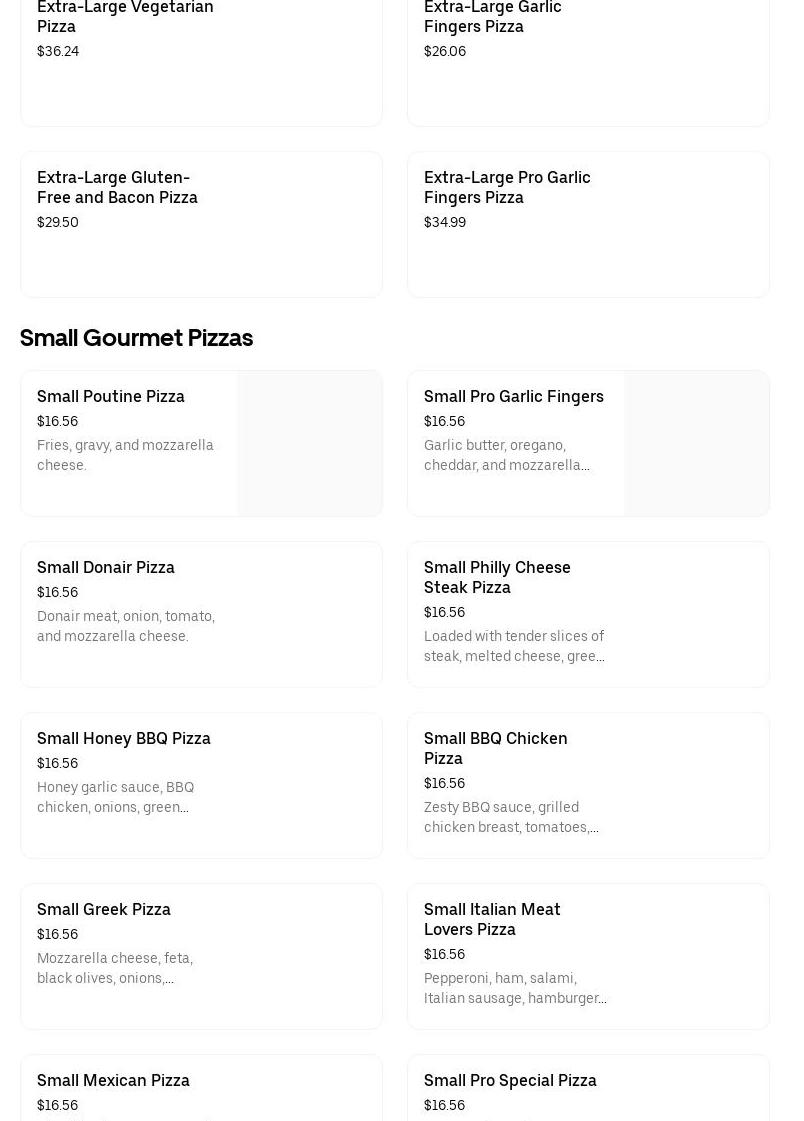 Extra-Large Vegetarian Pizza
$36.24

Extra-Large Garlic Fingers Pizza
$26.06

Extra-Large Gluten-Free and Bacon Pizza
$29.50

Extra-Large Pro Garlic Fingers Pizza
$34.99

Small Gourmet Pizzas

Small Poutine Pizza
$16.56
Fries, gravy, and mozzarella cheese.

Small Pro Garlic Fingers
$16.56
Garlic butter, oregano, cheddar, and mozzarella...

Small Donair Pizza
$16.56
Donair meat, onion, tomato, and mozzarella cheese.

Small Philly Cheese Steak Pizza
$16.56
Loaded with tender slices of steak, melted cheese, gree...

Small Honey BBQ Pizza
$16.56
Honey garlic sauce, BBQ chicken, onions, green...

Small BBQ Chicken Pizza
$16.56
Zesty BBQ sauce, grilled chicken breast, tomatoes,...

Small Greek Pizza
$16.56
Mozzarella cheese, feta, black olives, onions,...

Small Italian Meat Lovers Pizza
$16.56
Pepperoni, ham, salami, Italian sausage, hamburger...

Small Mexican Pizza
$16.56

Small Pro Special Pizza
$16.56